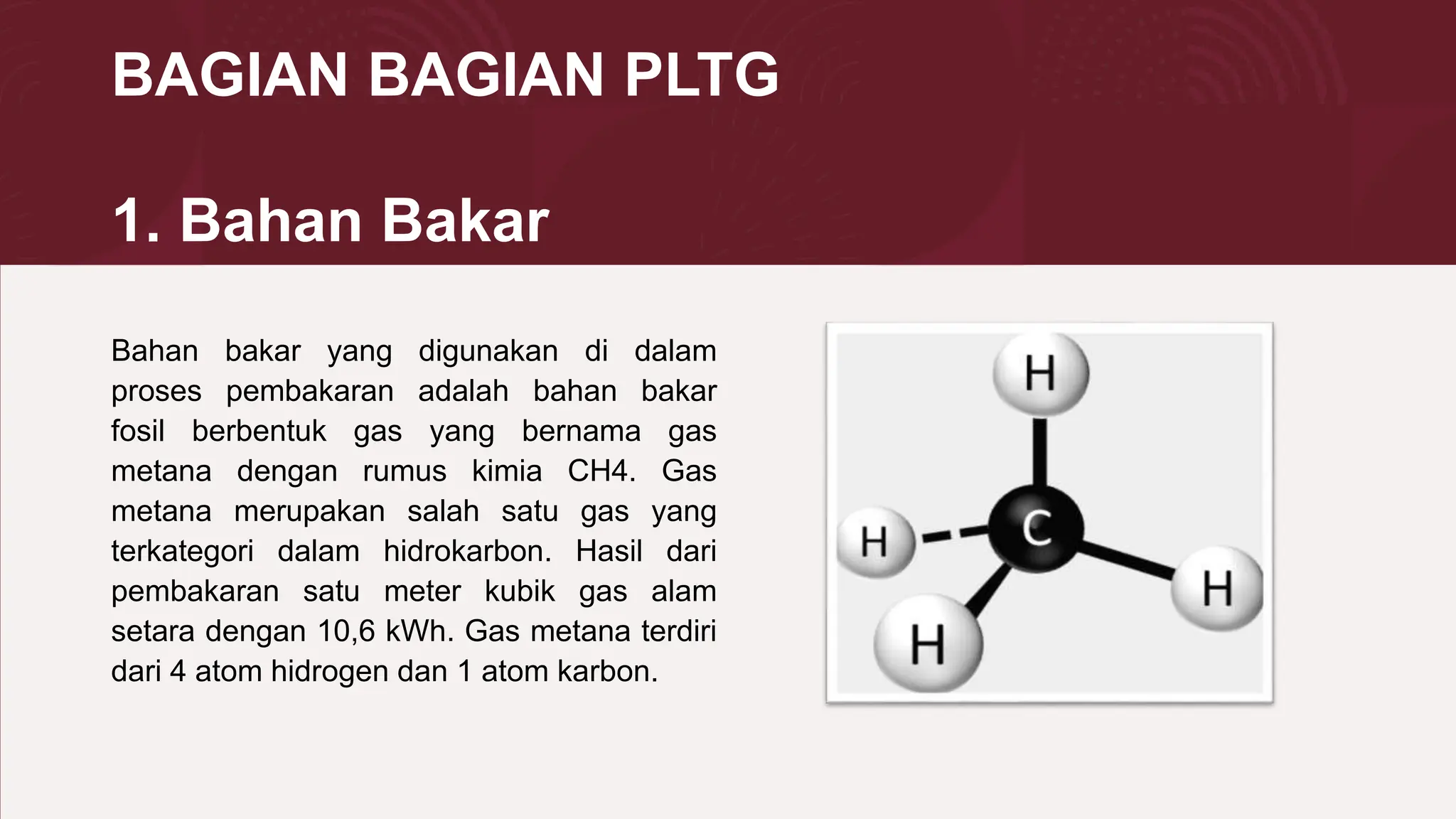 BAGIAN BAGIAN PLTG

1. Bahan Bakar

Bahan bakar yang digunakan di dalam proses pembakaran adalah bahan bakar fosil berbentuk gas yang bernama gas metana dengan rumus kimia CH4. Gas metana merupakan salah satu gas yang terkategori dalam hidrokarbon. Hasil dari pembakaran satu meter kubik gas alam setara dengan 10,6 kWh. Gas metana terdiri dari 4 atom hidrogen dan 1 atom karbon.

H
H
C
H
H